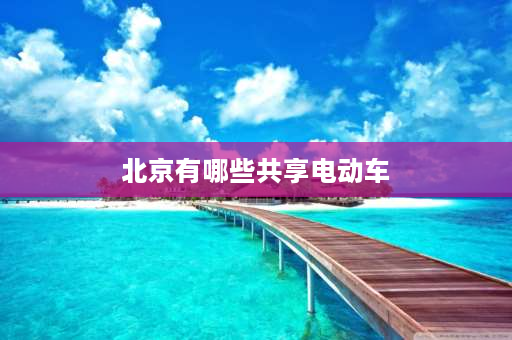 北京有哪些共享电动车